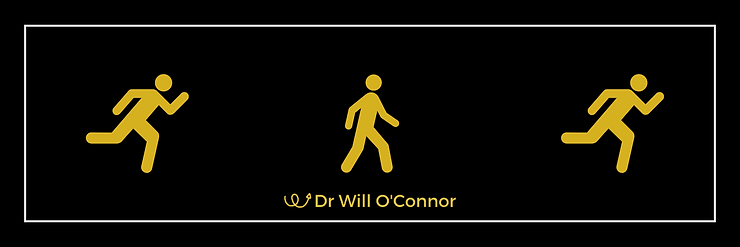 Dr Will O'Connor